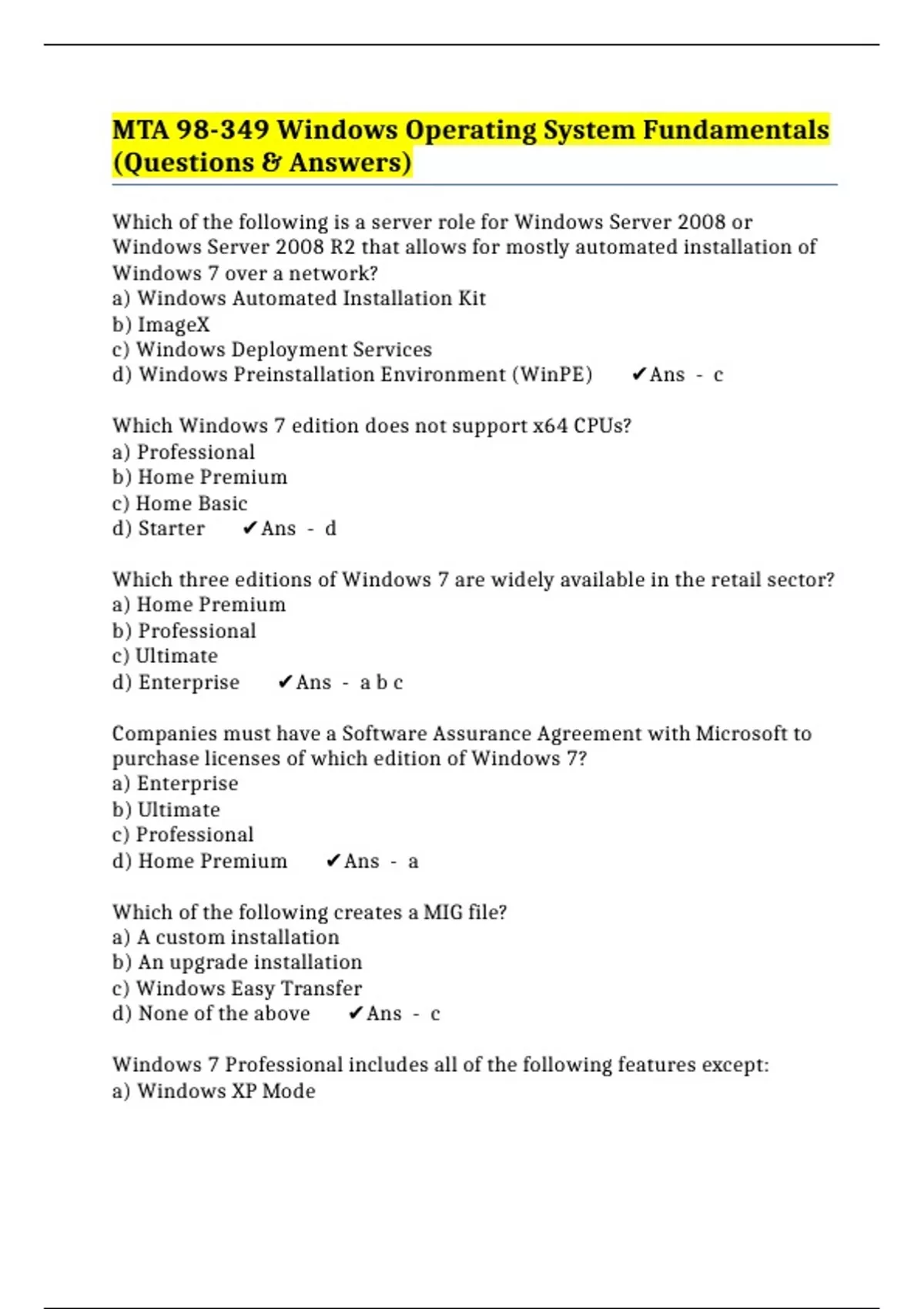 MTA 98-349 Windows Operating System Fundamentals (Questions & Answers)

Which of the following is a server role for Windows Server 2008 or Windows Server 2008 R2 that allows for mostly automated installation of Windows 7 over a network?
a) Windows Automated Installation Kit
b) ImageX
c) Windows Deployment Services
d) Windows Preinstallation Environment (WinPE) ✔Ans - c

Which Windows 7 edition does not support x64 CPUs?
a) Professional
b) Home Premium
c) Home Basic
d) Starter ✔Ans - d

Which three editions of Windows 7 are widely available in the retail sector?
a) Home Premium
b) Professional
c) Ultimate
d) Enterprise ✔Ans - a b c

Companies must have a Software Assurance Agreement with Microsoft to purchase licenses of which edition of Windows 7?
a) Enterprise
b) Ultimate
c) Professional
d) Home Premium ✔Ans - a

Which of the following creates a MIG file?
a) A custom installation
b) An upgrade installation
c) Windows Easy Transfer
d) None of the above ✔Ans - c

Windows 7 Professional includes all of the following features except:
a) Windows XP Mode